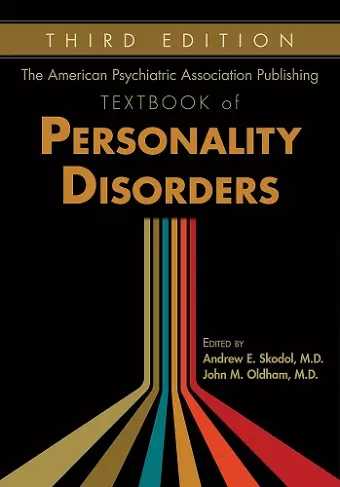 THIRD EDITION

The American Psychiatric Association Publishing

TEXTBOOK of

PERSONALITY DISORDERS

EDITED BY
Andrew E. Skodol, M.D.
John M. Oldham, M.D.